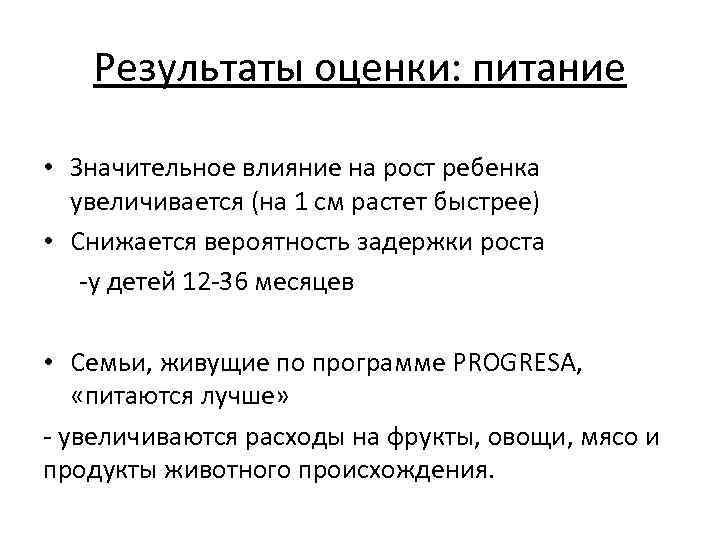 Результаты оценки: питание

• Значительное влияние на рост ребенка увеличивается (на 1 см растет быстрее)
• Снижается вероятность задержки роста
-у детей 12-36 месяцев

• Семьи, живущие по программе PROGRESA, «питаются лучше»
- увеличиваются расходы на фрукты, овощи, мясо и продукты животного происхождения.